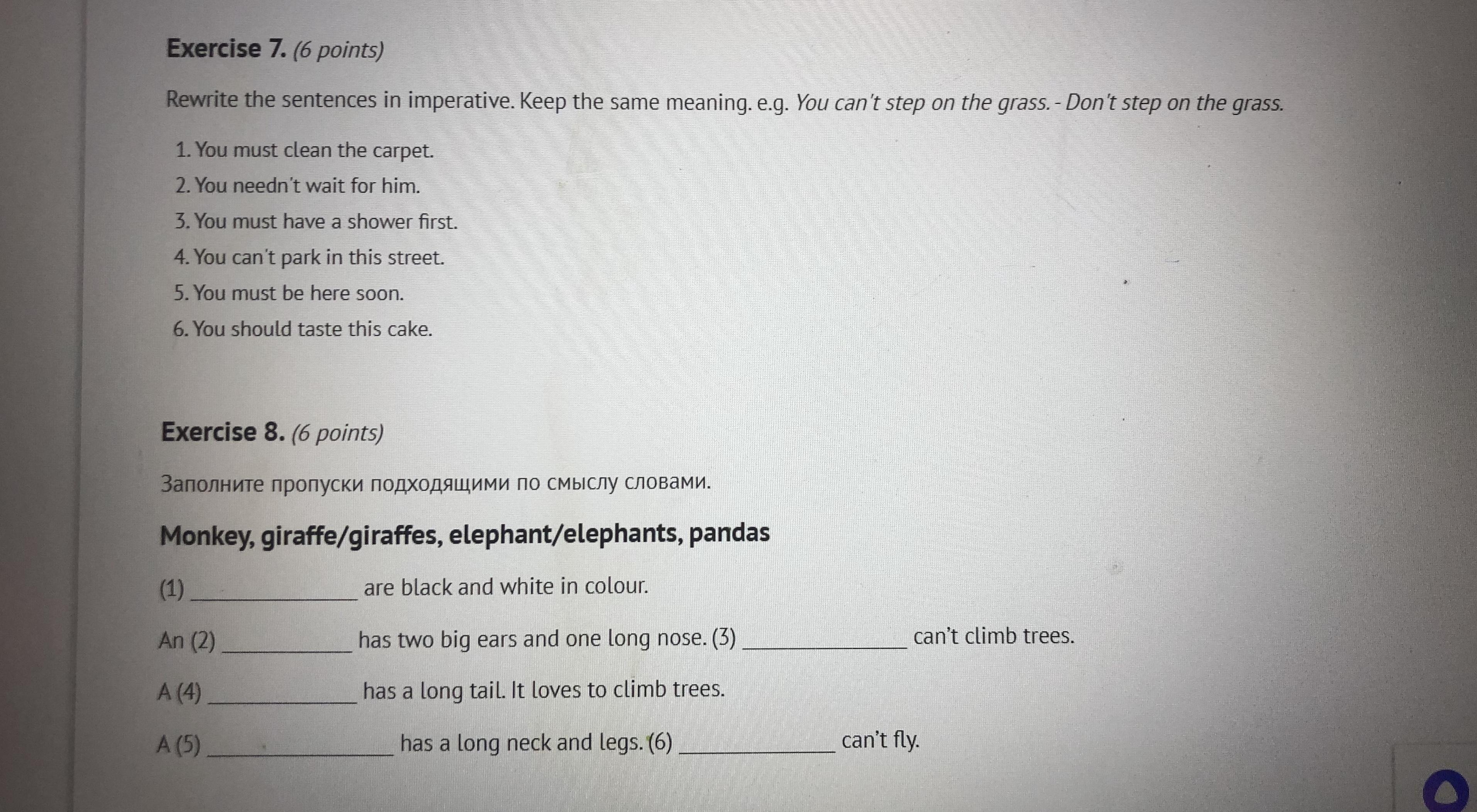 Exercise 7. (6 points)

Rewrite the sentences in imperative. Keep the same meaning. e.g. You can't step on the grass. - Don't step on the grass.

1. You must clean the carpet.
2. You needn't wait for him.
3. You must have a shower first.
4. You can't park in this street.
5. You must be here soon.
6. You should taste this cake.

Exercise 8. (6 points)

Заполните пропуски подходящими по смыслу словами.

Monkey, giraffe/giraffes, elephant/elephants, pandas

(1) ____ are black and white in colour.

An (2) ____ has two big ears and one long nose. (3) ____ can't climb trees.

A (4) ____ has a long tail. It loves to climb trees.

A (5) ____ has a long neck and legs. (6) ____ can't fly.